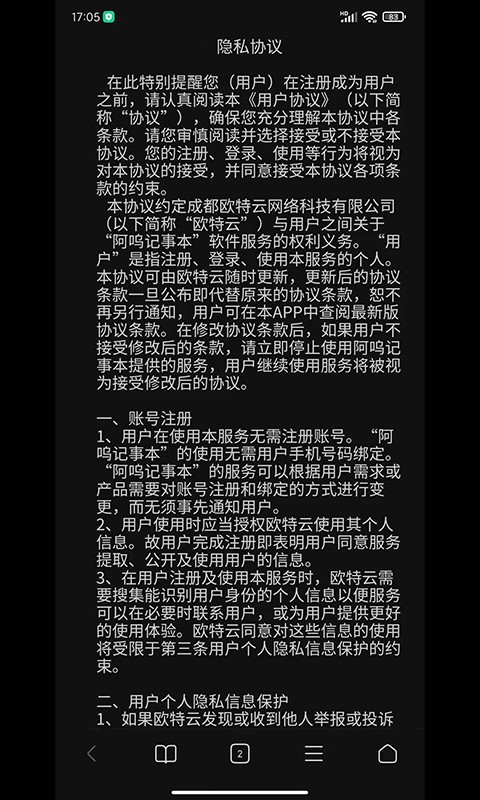 17:05

83

隐私协议

在此特别提醒您（用户）在注册成为用户之前，请认真阅读本《用户协议》（以下简称“协议”），确保您充分理解本协议中各条款。请您审慎阅读并选择接受或不接受本协议。您的注册、登录、使用等行为将视为对本协议的接受，并同意接受本协议各项条款的约束。

本协议约定成都欧特云网络科技有限公司（以下简称“欧特云”）与用户之间关于“阿呜记事本”软件服务的权利义务。“用户”是指注册、登录、使用本服务的个人。本协议可由欧特云随时更新，更新后的协议条款一旦公布即代替原来的协议条款，恕不再另行通知，用户可在本APP中查阅最新版协议条款。在修改协议条款后，如果用户不接受修改后的条款，请立即停止使用阿呜记事本提供的服务，用户继续使用服务将被视为接受修改后的协议。

一、账号注册
1、用户在使用本服务无需注册账号。“阿呜记事本”的使用无需用户手机号码绑定。“阿呜记事本”的服务可以根据用户需求或产品需要对账号注册和绑定的方式进行变更，而无须事先通知用户。
2、用户使用时应当授权欧特云使用其个人信息。故用户完成注册即表明用户同意服务提取、公开及使用用户的信息。
3、在用户注册及使用本服务时，欧特云需要搜集能识别用户身份的个人信息以便服务可以在必要时联系用户，或为用户提供更好的使用体验。欧特云同意对这些信息的使用将受限于第三条用户个人隐私信息保护的约束。

二、用户个人隐私信息保护
1、如果欧特云发现或收到他人举报或投诉

2